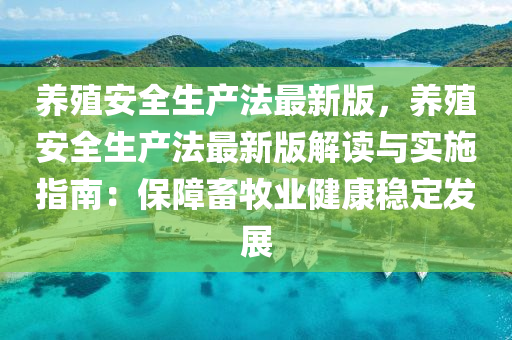 养殖安全生产法最新版，养殖安全生产法最新版解读与实施指南：保障畜牧业健康稳定发展